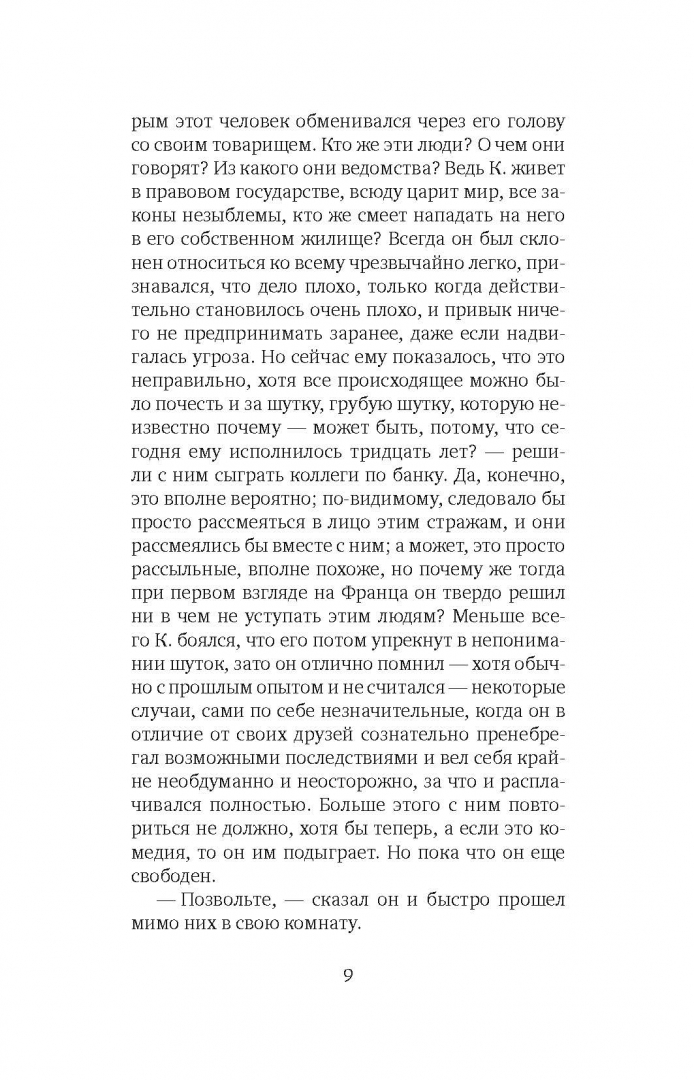 рым этот человек обменивался через его голову со своим товарищем. Кто же эти люди? О чем они говорят? Из какого они ведомства? Ведь К. живет в правовом государстве, всюду царит мир, все законы незыблемы, кто же смеет нападать на него в его собственном жилище? Всегда он был склонен относиться ко всему чрезвычайно легко, признавался, что дело плохо, только когда действительно становилось очень плохо, и привык ничего не предпринимать заранее, даже если надвигалась угроза. Но сейчас ему показалось, что это неправильно, хотя все происходящее можно было почесть и за шутку, грубую шутку, которую неизвестно почему — может быть, потому, что сегодня ему исполнилось тридцать лет? — решили с ним сыграть коллеги по банку. Да, конечно, это вполне вероятно; по-видимому, следовало бы просто рассмеяться в лицо этим стражам, и они рассмеялись бы вместе с ним; а может, это просто рассыльные, вполне похоже, но почему же тогда при первом взгляде на Франца он твердо решил ни в чем не уступать этим людям? Меньше всего К. боялся, что его потом упрекнут в непонимании шуток, зато он отлично помнил — хотя обычно с прошлым опытом и не считался — некоторые случаи, сами по себе незначительные, когда он в отличие от своих друзей сознательно пренебрегал возможными последствиями и вел себя крайне необдуманно и неосторожно, за что и расплачивался полностью. Больше этого с ним повториться не должно, хотя бы теперь, а если это комедия, то он им подыграет. Но пока что он еще свободен.

— Позвольте, — сказал он и быстро прошел мимо них в свою комнату.

9